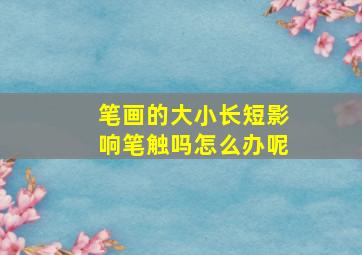 笔画的大小长短影响笔触吗怎么办呢